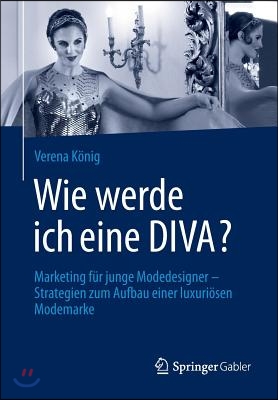 Verena König

Wie werde ich eine DIVA?

Marketing für junge Modedesigner – Strategien zum Aufbau einer luxuriösen Modemarke

Springer Gabler